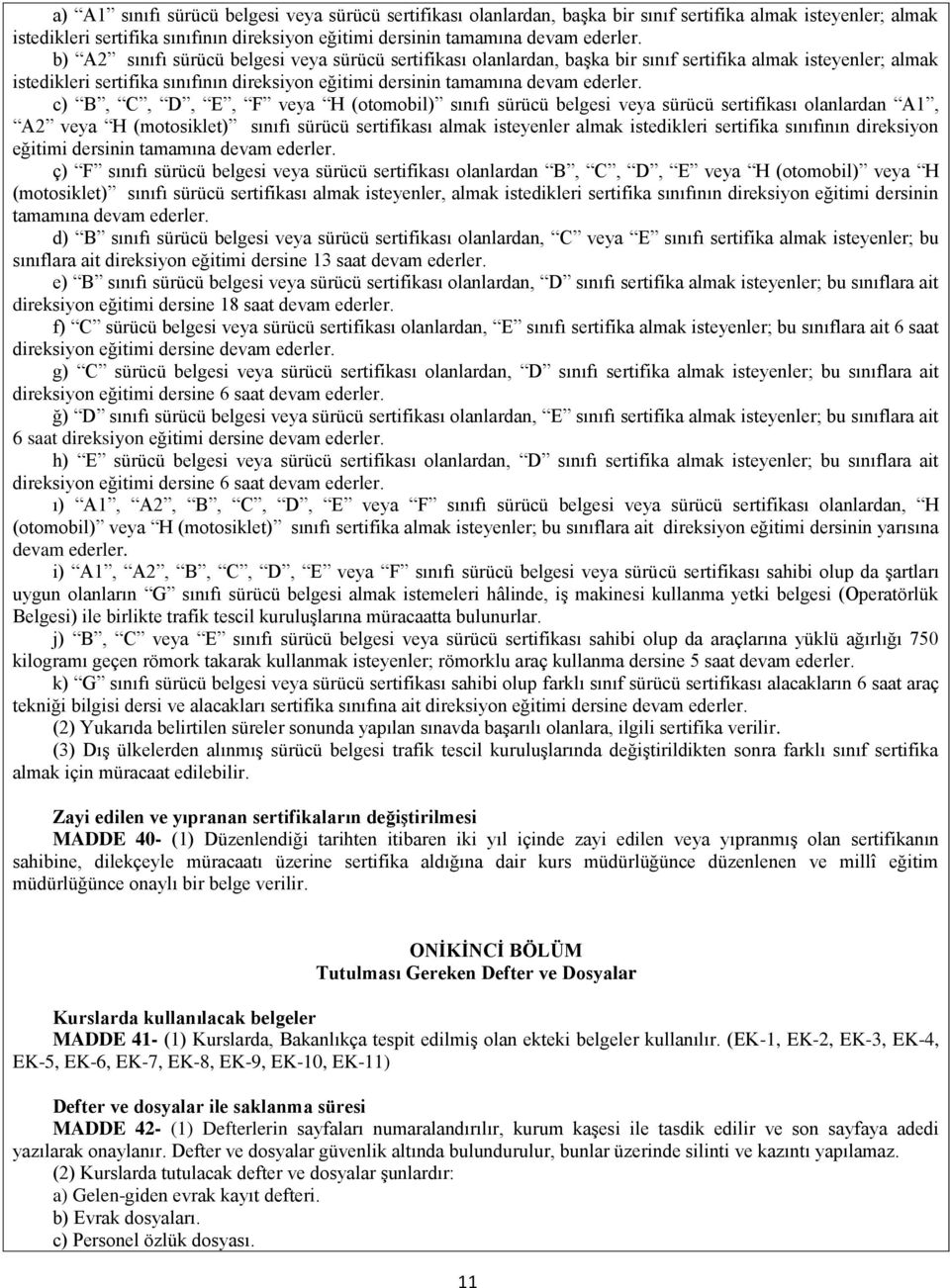 a) “A1” sınıfı sürücü belgesi veya sürücü sertifikası olanlardan, başka bir sınıf sertifika almak isteyenler; almak istedikleri sertifika sınıfının direksiyon eğitimi dersinin tamamına devam ederler.

b) “A2” sınıfı sürücü belgesi veya sürücü sertifikası olanlardan, başka bir sınıf sertifika almak isteyenler; almak istedikleri sertifika sınıfının direksiyon eğitimi dersinin tamamına devam ederler.

c) “B”, “C”, “D”, “E”, “F” veya “H (otomobil)” sınıfı sürücü belgesi veya sürücü sertifikası olanlardan “A1”, “A2” veya “H (motosiklet)” sınıfı sürücü sertifikası almak isteyenler almak istedikleri sertifika sınıfının direksiyon eğitimi dersinin tamamına devam ederler.

ç) “F” sınıfı sürücü belgesi veya sürücü sertifikası olanlardan “B”, “C”, “D”, “E” veya “H (otomobil)” veya “H (motosiklet)” sınıfı sürücü sertifikası almak isteyenler, almak istedikleri sertifika sınıfının direksiyon eğitimi dersinin tamamına devam ederler.

d) “B” sınıfı sürücü belgesi veya sürücü sertifikası olanlardan, “C” veya “E” sınıfı sertifika almak isteyenler; bu sınıflara ait direksiyon eğitimi dersine 13 saat devam ederler.

e) “B” sınıfı sürücü belgesi veya sürücü sertifikası olanlardan, “D” sınıfı sertifika almak isteyenler; bu sınıflara ait direksiyon eğitimi dersine 18 saat devam ederler.

f) “C” sürücü belgesi veya sürücü sertifikası olanlardan, “E” sınıfı sertifika almak isteyenler; bu sınıflara ait 6 saat direksiyon eğitimi dersine devam ederler.

g) “C” sürücü belgesi veya sürücü sertifikası olanlardan, “D” sınıfı sertifika almak isteyenler; bu sınıflara ait direksiyon eğitimi dersine 6 saat devam ederler.

ğ) “D” sınıfı sürücü belgesi veya sürücü sertifikası olanlardan, “E” sınıfı sertifika almak isteyenler; bu sınıflara ait 6 saat direksiyon eğitimi dersine devam ederler.

h) “E” sürücü belgesi veya sürücü sertifikası olanlardan, “D” sınıfı sertifika almak isteyenler; bu sınıflara ait direksiyon eğitimi dersine 6 saat devam ederler.

ı) “A1”, “A2”, “B”, “C”, “D”, “E” veya “F” sınıfı sürücü belgesi veya sürücü sertifikası olanlardan, “H (otomobil)” veya “H (motosiklet)” sınıfı sertifika almak isteyenler; bu sınıflara ait direksiyon eğitimi dersinin yarısına devam ederler.

i) “A1”, “A2”, “B”, “C”, “D”, “E” veya “F” sınıfı sürücü belgesi veya sürücü sertifikası sahibi olup da şartları uygun olanların “G” sınıfı sürücü belgesi almak istemeleri hâlinde, iş makinesi kullanma yetki belgesi (Operatörlük Belgesi) ile birlikte trafik tescil kuruluşlarına müracaatta bulunurlar.

j) “B”, “C” veya “E” sınıfı sürücü belgesi veya sürücü sertifikası sahibi olup da araçlarına yüklü ağırlığı 750 kilogramı geçen römork takarak kullanmak isteyenler; römorklu araç kullanma dersine 5 saat devam ederler.

k) “G” sınıfı sürücü belgesi veya sürücü sertifikası sahibi olup farklı sınıf sürücü sertifikası alacakların 6 saat araç tekniği bilgisi dersi ve alacakları sertifika sınıfına ait direksiyon eğitimi dersine devam ederler.

(2) Yukarıda belirtilen süreler sonunda yapılan sınavda başarılı olanlara, ilgili sertifika verilir.

(3) Dış ülkelerden alınmış sürücü belgesi trafik tescil kuruluşlarında değiştirildikten sonra farklı sınıf sertifika almak için müracaat edilebilir.

Zayi edilen ve yıpranan sertifikaların değiştirilmesi

MADDE 40- (1) Düzenlendiği tarihten itibaren iki yıl içinde zayi edilen veya yıpranmış olan sertifikanın sahibine, dilekçeyle müracaatı üzerine sertifika aldığına dair kurs müdürlüğünce düzenlenen ve millî eğitim müdürlüğünce onaylı bir belge verilir.

ONİKİNCİ BÖLÜM
Tutulması Gereken Defter ve Dosyalar

Kurslarda kullanılacak belgeler

MADDE 41- (1) Kurslarda, Bakanlıkça tespit edilmiş olan ekteki belgeler kullanılır. (EK-1, EK-2, EK-3, EK-4, EK-5, EK-6, EK-7, EK-8, EK-9, EK-10, EK-11)

Defter ve dosyalar ile saklanma süresi

MADDE 42- (1) Defterlerin sayfaları numaralandırılır, kurum kaşesi ile tasdik edilir ve son sayfaya adedi yazılarak onaylanır. Defter ve dosyalar güvenlik altında bulundurulur, bunlar üzerinde silinti ve kazıntı yapılamaz.

(2) Kurslarda tutulacak defter ve dosyalar şunlardır:
a) Gelen-giden evrak kayıt defteri.
b) Evrak dosyaları.
c) Personel özlük dosyası.

11